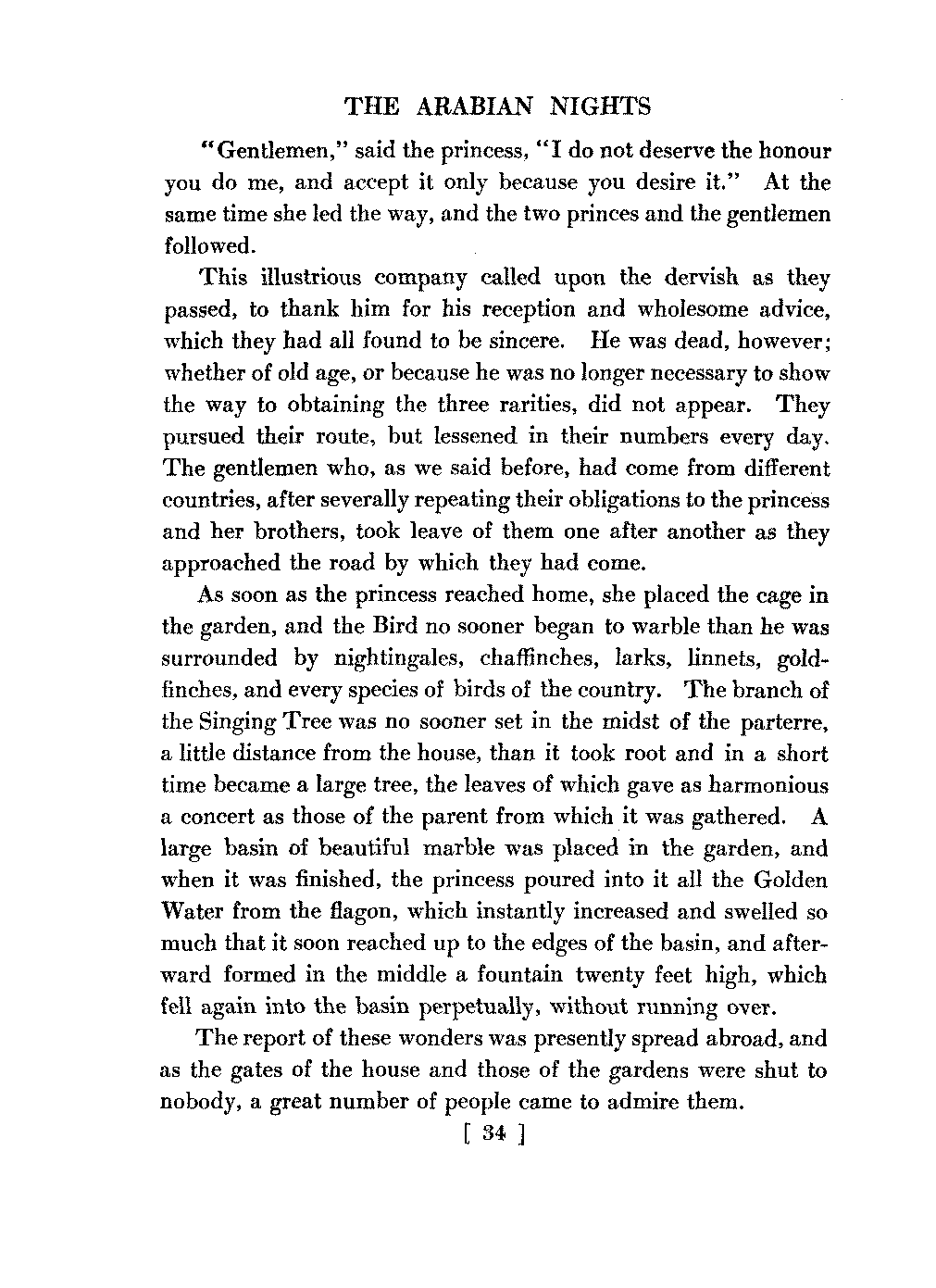 THE ARABIAN NIGHTS

"Gentlemen," said the princess, "I do not deserve the honour you do me, and accept it only because you desire it." At the same time she led the way, and the two princes and the gentlemen followed.

This illustrious company called upon the dervish as they passed, to thank him for his reception and wholesome advice, which they had all found to be sincere. He was dead, however; whether of old age, or because he was no longer necessary to show the way to obtaining the three rarities, did not appear. They pursued their route, but lessened in their numbers every day. The gentlemen who, as we said before, had come from different countries, after severally repeating their obligations to the princess and her brothers, took leave of them one after another as they approached the road by which they had come.

As soon as the princess reached home, she placed the cage in the garden, and the Bird no sooner began to warble than he was surrounded by nightingales, chaffinches, larks, linnets, goldfinches, and every species of birds of the country. The branch of the Singing Tree was no sooner set in the midst of the parterre, a little distance from the house, than it took root and in a short time became a large tree, the leaves of which gave as harmonious a concert as those of the parent from which it was gathered. A large basin of beautiful marble was placed in the garden, and when it was finished, the princess poured into it all the Golden Water from the flagon, which instantly increased and swelled so much that it soon reached up to the edges of the basin, and afterward formed in the middle a fountain twenty feet high, which fell again into the basin perpetually, without running over.

The report of these wonders was presently spread abroad, and as the gates of the house and those of the gardens were shut to nobody, a great number of people came to admire them.

[ 34 ]